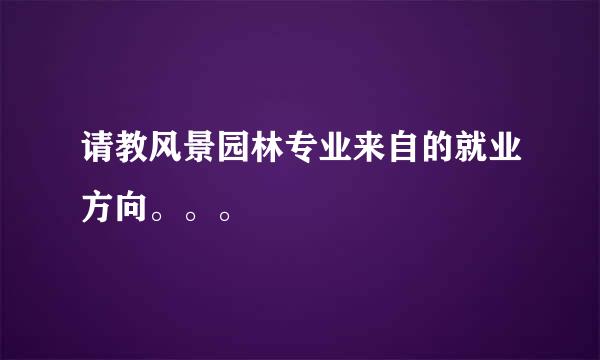 请教风景园林专业来自的就业方向。。。